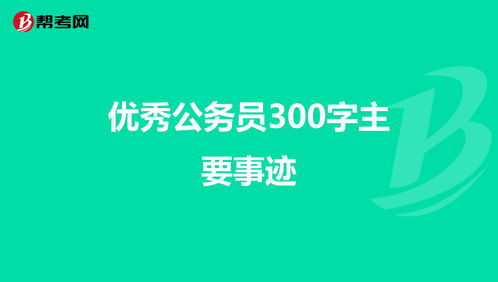 帮考网

优秀公务员300字主要事迹